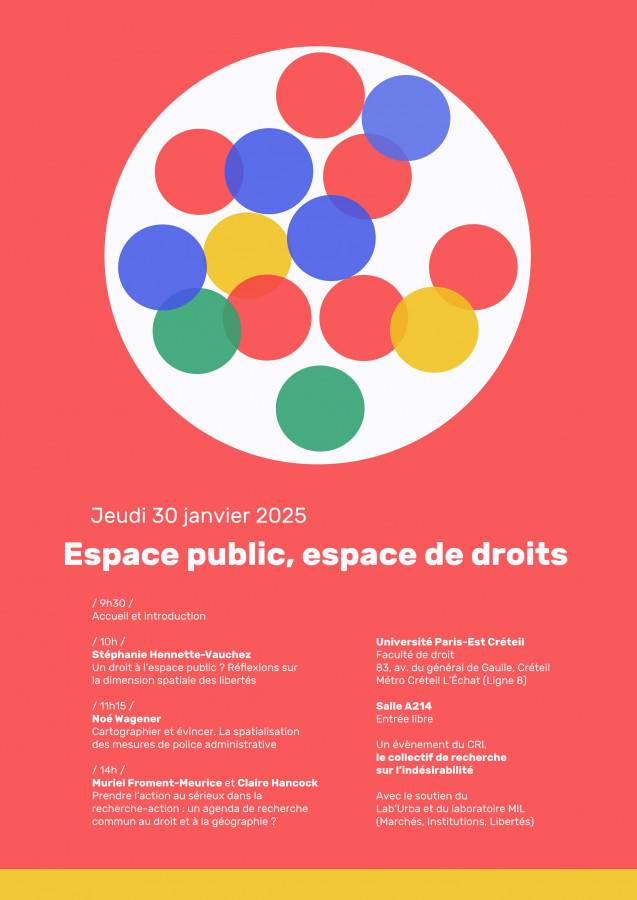 Jeudi 30 janvier 2025

Espace public, espace de droits

/ 9h30 /
Accueil et introduction

/ 10h /
Stéphanie Hennette-Vauchez
Un droit à l'espace public ? Réflexions sur la dimension spatiale des libertés

/ 11h15 /
Noé Wagener
Cartographier et évincer. La spatialisation des mesures de police administrative

/ 14h /
Muriel Froment-Meurice et Claire Hancock
Prendre l'action au sérieux dans la recherche-action : un agenda de recherche commun au droit et à la géographie ?

Université Paris-Est Créteil
Faculté de droit
83, av. du général de Gaulle, Créteil
Métro Créteil L'Échat (Ligne 8)

Salle A214
Entrée libre

Un évènement du CRI, le collectif de recherche sur l'indésirabilité

Avec le soutien du Lab'Urba et du laboratoire MIL (Marchés, Institutions, Libertés)